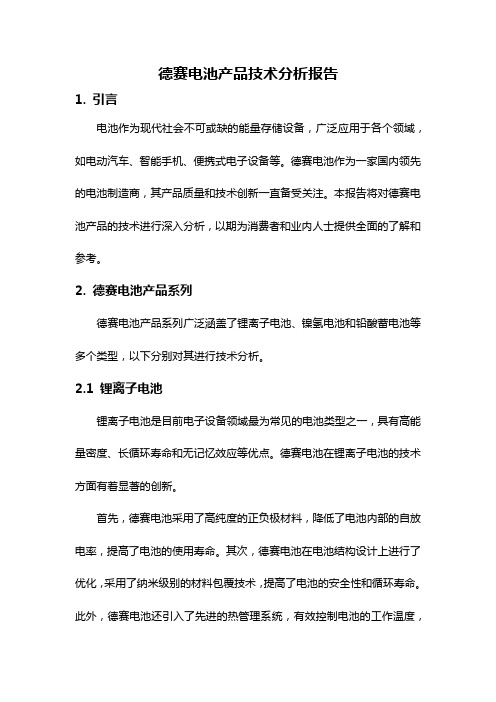 德赛电池产品技术分析报告

1. 引言

电池作为现代社会不可或缺的能量存储设备，广泛应用于各个领域，如电动汽车、智能手机、便携式电子设备等。德赛电池作为一家国内领先的电池制造商，其产品质量和技术创新一直备受关注。本报告将对德赛电池产品的技术进行深入分析，以期为消费者和业内人士提供全面的了解和参考。

2. 德赛电池产品系列

德赛电池产品系列广泛涵盖了锂离子电池、镍氢电池和铅酸蓄电池等多个类型，以下分别对其进行技术分析。

2.1 锂离子电池

锂离子电池是目前电子设备领域最为常见的电池类型之一，具有高能量密度、长循环寿命和无记忆效应等优点。德赛电池在锂离子电池的技术方面有着显著的创新。

首先，德赛电池采用了高纯度的正负极材料，降低了电池内部的自放电率，提高了电池的使用寿命。其次，德赛电池在电池结构设计上进行了优化，采用了纳米级别的材料包覆技术，提高了电池的安全性和循环寿命。此外，德赛电池还引入了先进的热管理系统，有效控制电池的工作温度，